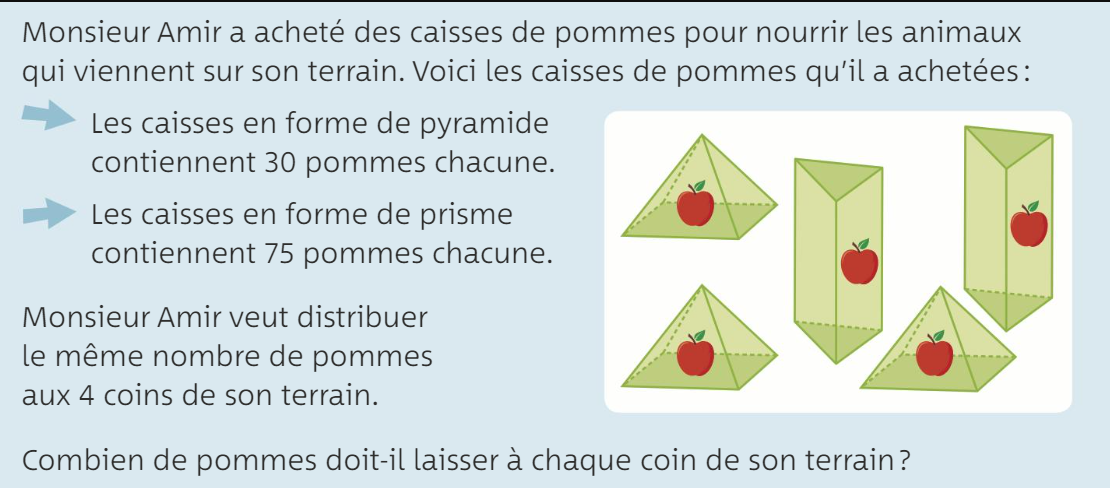 Monsieur Amir a acheté des caisses de pommes pour nourrir les animaux qui viennent sur son terrain. Voici les caisses de pommes qu'il a achetées :

Les caisses en forme de pyramide contiennent 30 pommes chacune.

Les caisses en forme de prisme contiennent 75 pommes chacune.

Monsieur Amir veut distribuer le même nombre de pommes aux 4 coins de son terrain.

Combien de pommes doit-il laisser à chaque coin de son terrain ?